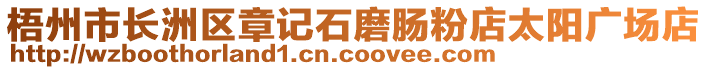 梧州市长洲区章记石磨肠粉店太阳广场店
http://wzboothorland1.cn.coovee.com